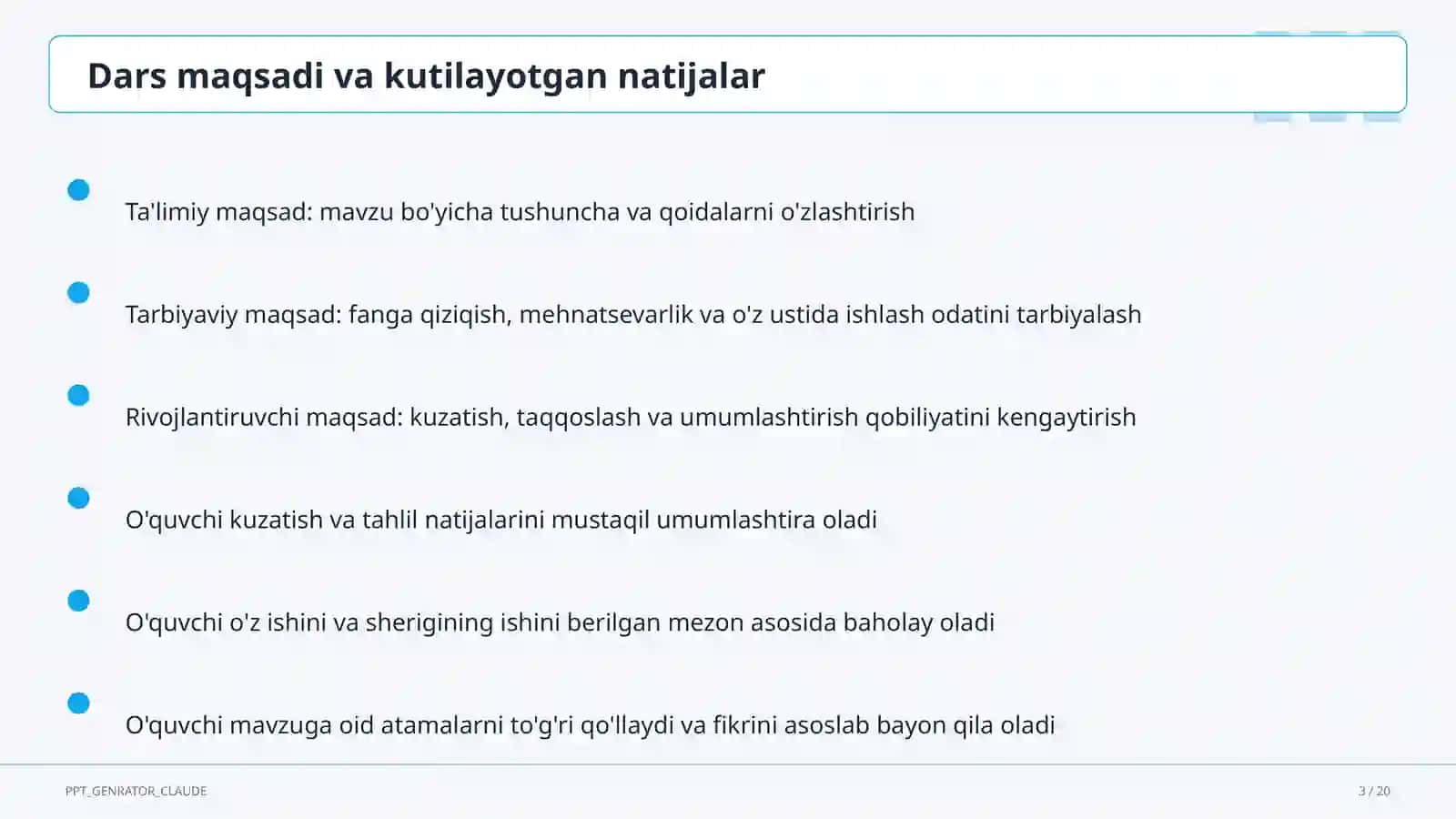 Dars maqsadi va kutilayotgan natijalar

Ta'limiy maqsad: mavzu bo'yicha tushuncha va qoidalarni o'zlashtirish

Tarbiyaviy maqsad: fanga qiziqish, mehnatsevarlik va o'z ustida ishlash odatini tarbiyalash

Rivojlantiruvchi maqsad: kuzatish, taqqoslash va umumlashtirish qobiliyatini kengaytirish

O'quvchi kuzatish va tahlil natijalarini mustaqil umumlashtira oladi

O'quvchi o'z ishini va sherigining ishini berilgan mezon asosida baholay oladi

O'quvchi mavzuga oid atamalarni to'g'ri qo'llaydi va fikrini asoslab bayon qila oladi

PPT_GENRATOR_CLAUDE

3 / 20